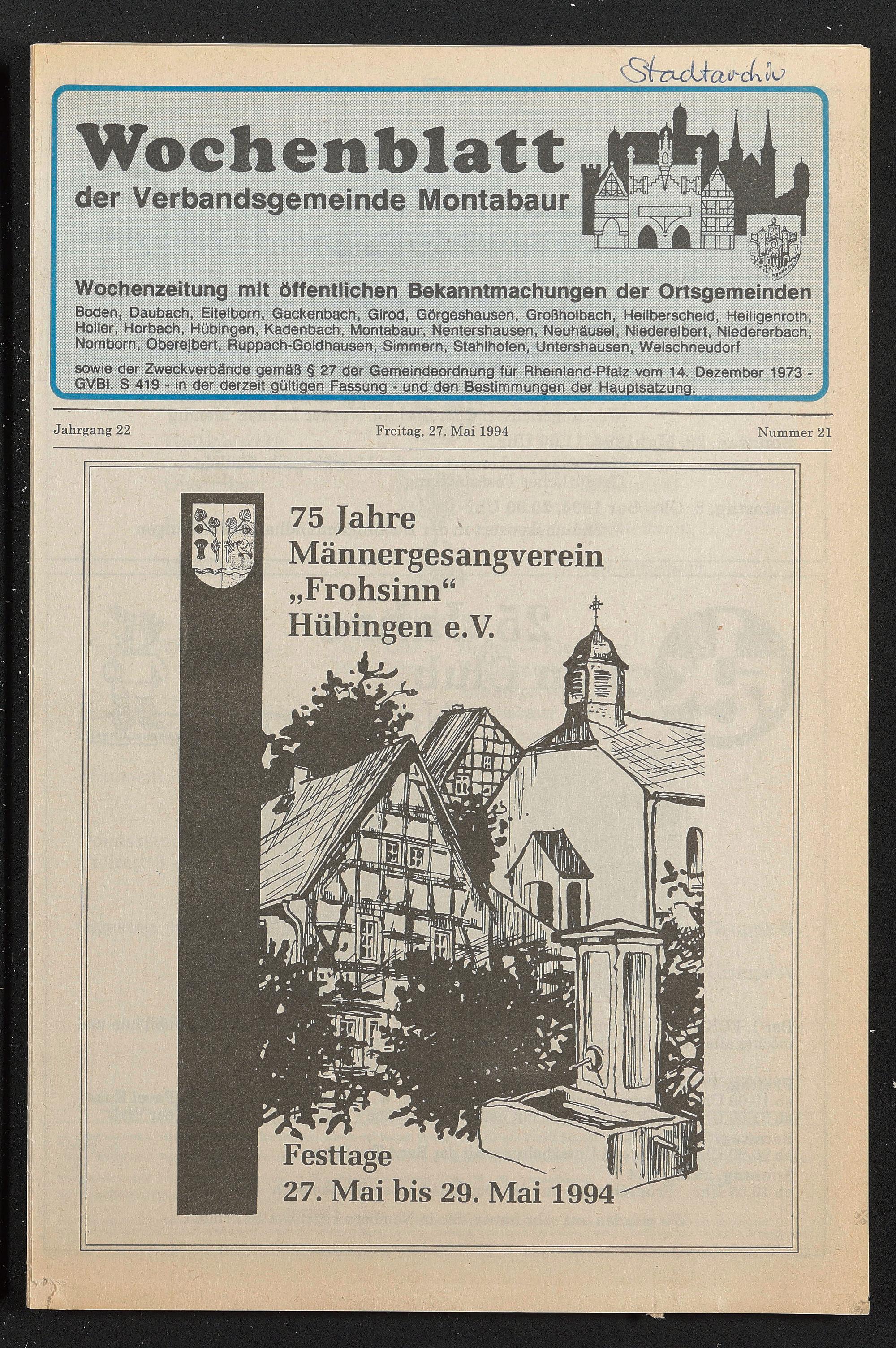 Stadtarchiv

Wochenblatt
der Verbandsgemeinde Montabaur

Wochenzeitung mit öffentlichen Bekanntmachungen der Ortsgemeinden
Boden, Daubach, Eitelborn, Gackenbach, Girod, Görgeshausen, Großholbach, Heilberscheid, Heiligenroth, Holler, Horbach, Hübingen, Kadenbach, Montabaur, Nentershausen, Neuhäusel, Niederelbert, Niedererbach, Nomborn, Oberelbert, Ruppach-Goldhausen, Simmern, Stahlhofen, Untershausen, Welschneudorf

sowie der Zweckverbände gemäß § 27 der Gemeindeordnung für Rheinland-Pfalz vom 14. Dezember 1973 - GVBl. S 419 - in der derzeit gültigen Fassung - und den Bestimmungen der Hauptsatzung.

Jahrgang 22

Freitag, 27. Mai 1994

Nummer 21

75 Jahre Männergesangverein „Frohsinn“ Hübingen e.V.

Festtage
27. Mai bis 29. Mai 1994